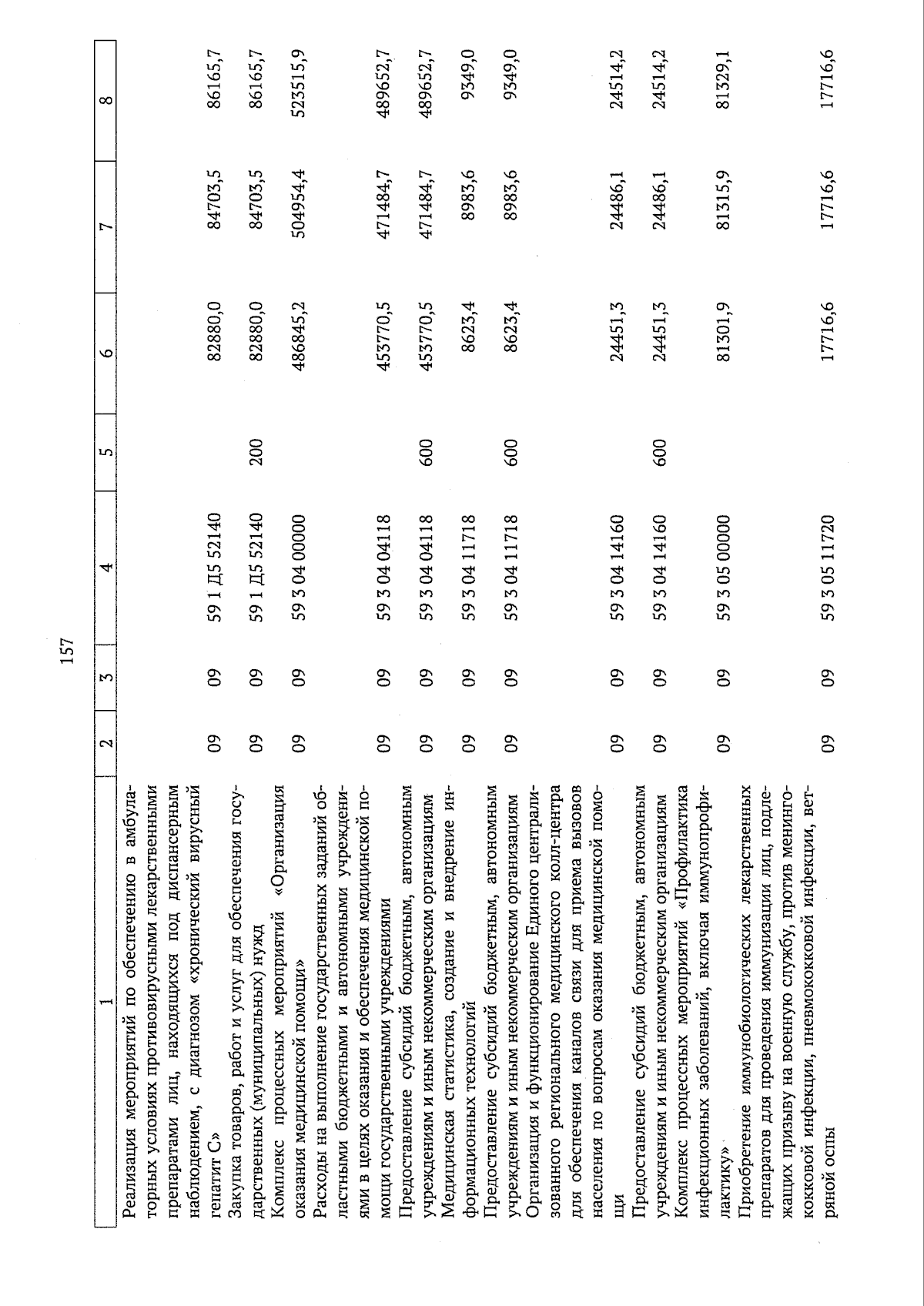 157

| 1 | 2 | 3 | 4 | 5 | 6 | 7 | 8 |
|---|---|---|---|---|---|---|---|
| Реализация мероприятий по обеспечению в амбулаторных условиях противовирусными лекарственными препаратами лиц, находящихся под диспансерным наблюдением, с диагнозом «хронический вирусный гепатит С» | 09 | 09 | 59 1 Д5 52140 | | 82880,0 | 84703,5 | 86165,7 |
| Закупка товаров, работ и услуг для обеспечения государственных (муниципальных) нужд | 09 | 09 | 59 1 Д5 52140 | 200 | 82880,0 | 84703,5 | 86165,7 |
| Комплекс процессных мероприятий «Организация оказания медицинской помощи» | 09 | 09 | 59 3 04 00000 | | 486845,2 | 504954,4 | 523515,9 |
| Расходы на выполнение государственных заданий областными бюджетными и автономными учреждениями в целях оказания и обеспечения медицинской помощи государственными учреждениями | 09 | 09 | 59 3 04 04118 | | 453770,5 | 471484,7 | 489652,7 |
| Предоставление субсидий бюджетным, автономным учреждениям и иным некоммерческим организациям | 09 | 09 | 59 3 04 04118 | 600 | 453770,5 | 471484,7 | 489652,7 |
| Медицинская статистика, создание и внедрение информационных технологий | 09 | 09 | 59 3 04 11718 | | 8623,4 | 8983,6 | 9349,0 |
| Предоставление субсидий бюджетным, автономным учреждениям и иным некоммерческим организациям | 09 | 09 | 59 3 04 11718 | 600 | 8623,4 | 8983,6 | 9349,0 |
| Организация и функционирование Единого централизованного регионального медицинского колл-центра для обеспечения каналов связи для приема вызовов населения по вопросам оказания медицинской помощи | 09 | 09 | 59 3 04 14160 | | 24451,3 | 24486,1 | 24514,2 |
| Предоставление субсидий бюджетным, автономным учреждениям и иным некоммерческим организациям | 09 | 09 | 59 3 04 14160 | 600 | 24451,3 | 24486,1 | 24514,2 |
| Комплекс процессных мероприятий «Профилактика инфекционных заболеваний, включая иммунопрофилактику» | 09 | 09 | 59 3 05 00000 | | 81301,9 | 81315,9 | 81329,1 |
| Приобретение иммунобиологических лекарственных препаратов для проведения иммунизации лиц, подлежащих призыву на военную службу, против менингококковой инфекции, пневмококковой инфекции, ветряной оспы | 09 | 09 | 59 3 05 11720 | | 17716,6 | 17716,6 | 17716,6 |